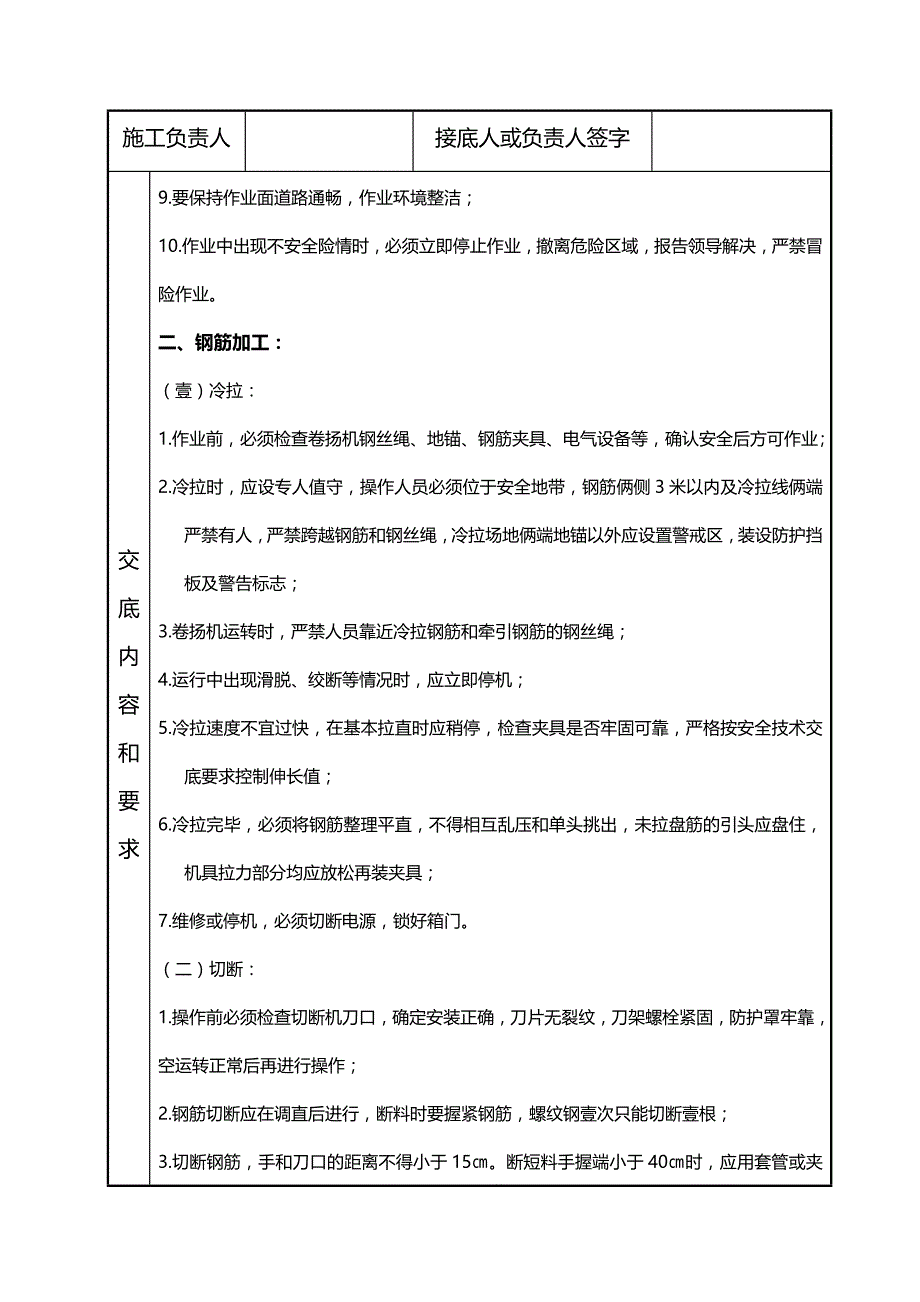 | 施工负责人 | | 接底人或负责人签字 | |
|---|---|---|---|

交底内容和要求

9.要保持作业面道路通畅，作业环境整洁；

10.作业中出现不安全险情时，必须立即停止作业，撤离危险区域，报告领导解决，严禁冒险作业。

二、钢筋加工：

（壹）冷拉：

1.作业前，必须检查卷扬机钢丝绳、地锚、钢筋夹具、电气设备等，确认安全后方可作业；

2.冷拉时，应设专人值守，操作人员必须位于安全地带，钢筋俩侧 3 米以内及冷拉线俩端严禁有人，严禁跨越钢筋和钢丝绳，冷拉场地俩端地锚以外应设置警戒区，装设防护挡板及警告标志；

3.卷扬机运转时，严禁人员靠近冷拉钢筋和牵引钢筋的钢丝绳；

4.运行中出现滑脱、绞断等情况时，应立即停机；

5.冷拉速度不宜过快，在基本拉直时应稍停，检查夹具是否牢固可靠，严格按安全技术交底要求控制伸长值；

6.冷拉完毕，必须将钢筋整理平直，不得相互乱压和单头挑出，未拉盘筋的引头应盘住，机具拉力部分均应放松再装夹具；

7.维修或停机，必须切断电源，锁好箱门。

（二）切断：

1.操作前必须检查切断机刀口，确定安装正确，刀片无裂纹，刀架螺栓紧固，防护罩牢靠，空运转正常后再进行操作；

2.钢筋切断应在调直后进行，断料时要握紧钢筋，螺纹钢壹次只能切断壹根；

3.切断钢筋，手和刀口的距离不得小于 15㎝。断短料手握端小于 40㎝时，应用套管或夹